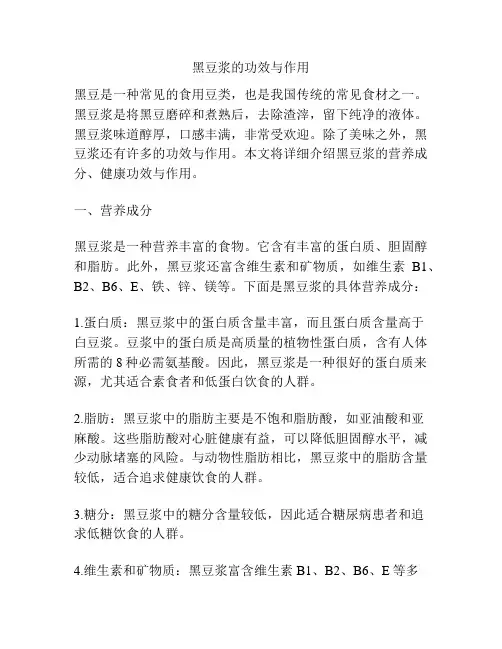 黑豆浆的功效与作用

黑豆是一种常见的食用豆类，也是我国传统的常见食材之一。黑豆浆是将黑豆磨碎和煮熟后，去除渣滓，留下纯净的液体。黑豆浆味道醇厚，口感丰满，非常受欢迎。除了美味之外，黑豆浆还有许多的功效与作用。本文将详细介绍黑豆浆的营养成分、健康功效与作用。

一、营养成分

黑豆浆是一种营养丰富的食物。它含有丰富的蛋白质、胆固醇和脂肪。此外，黑豆浆还富含维生素和矿物质，如维生素 B1、B2、B6、E、铁、锌、镁等。下面是黑豆浆的具体营养成分：

1.蛋白质：黑豆浆中的蛋白质含量丰富，而且蛋白质含量高于白豆浆。豆浆中的蛋白质是高质量的植物性蛋白质，含有人体所需的 8 种必需氨基酸。因此，黑豆浆是一种很好的蛋白质来源，尤其适合素食者和低蛋白饮食的人群。

2.脂肪：黑豆浆中的脂肪主要是不饱和脂肪酸，如亚油酸和亚麻酸。这些脂肪酸对心脏健康有益，可以降低胆固醇水平，减少动脉堵塞的风险。与动物性脂肪相比，黑豆浆中的脂肪含量较低，适合追求健康饮食的人群。

3.糖分：黑豆浆中的糖分含量较低，因此适合糖尿病患者和追求低糖饮食的人群。

4.维生素和矿物质：黑豆浆富含维生素 B1、B2、B6、E 等多